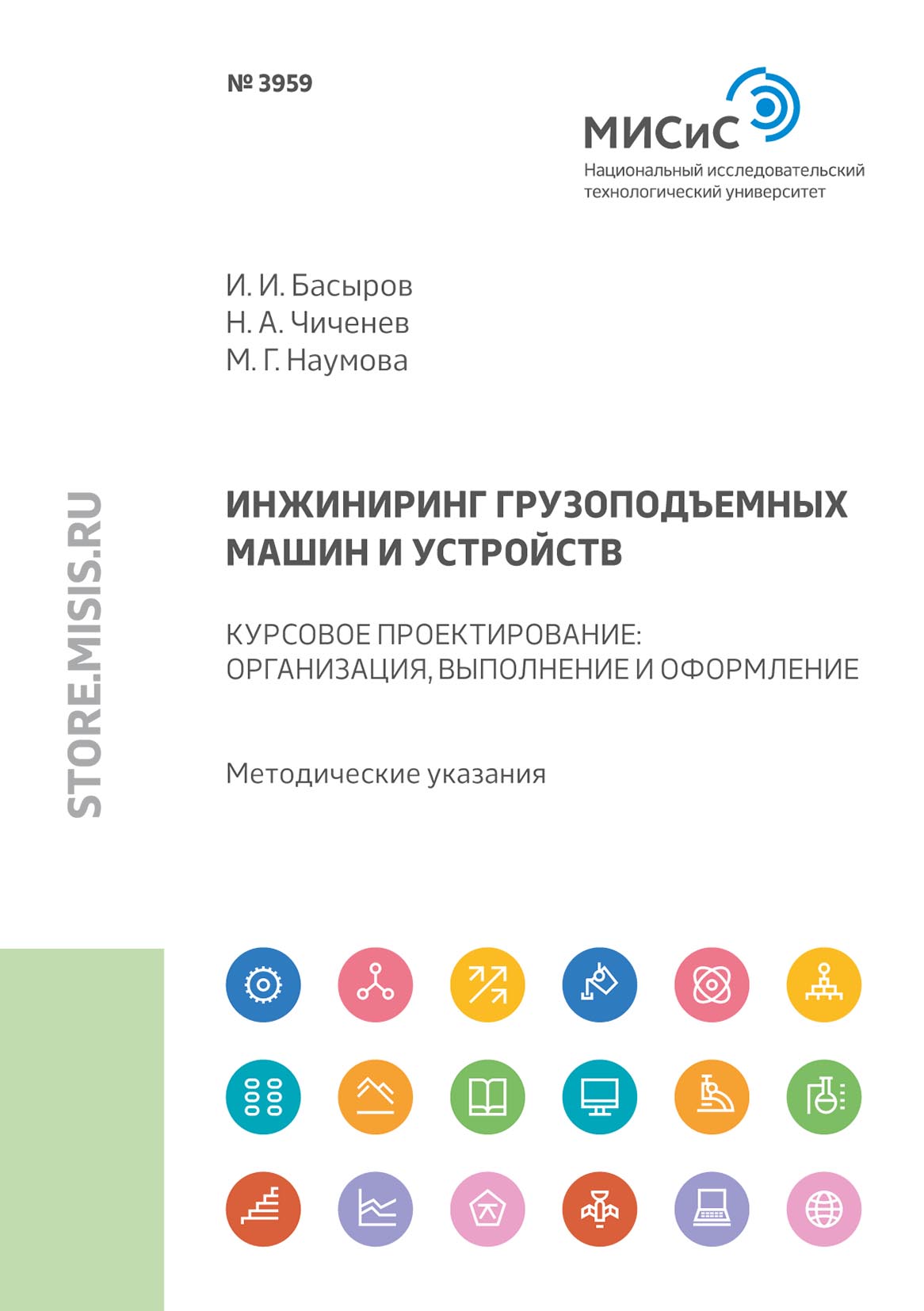 № 3959

МИСиС
Национальный исследовательский технологический университет

И. И. Басыров
Н. А. Чиченев
М. Г. Наумова

STORE.MISIS.RU

ИНЖИНИРИНГ ГРУЗОПОДЪЕМНЫХ МАШИН И УСТРОЙСТВ

КУРСОВОЕ ПРОЕКТИРОВАНИЕ: ОРГАНИЗАЦИЯ, ВЫПОЛНЕНИЕ И ОФОРМЛЕНИЕ

Методические указания